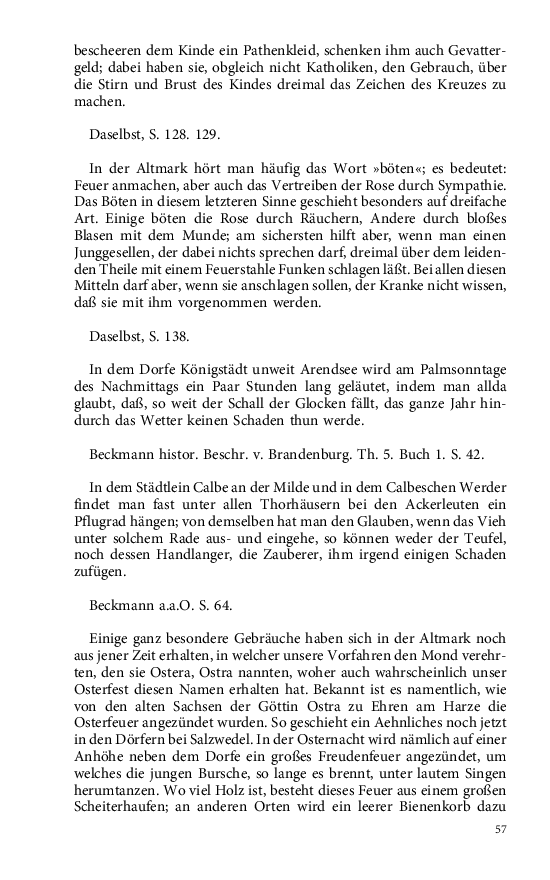 bescheeren dem Kinde ein Pathenkleid, schenken ihm auch Gevattergeld; dabei haben sie, obgleich nicht Katholiken, den Gebrauch, über die Stirn und Brust des Kindes dreimal das Zeichen des Kreuzes zu machen.

Daselbst, S. 128. 129.

In der Altmark hört man häufig das Wort »böten«; es bedeutet: Feuer anmachen, aber auch das Vertreiben der Rose durch Sympathie. Das Böten in diesem letzteren Sinne geschieht besonders auf dreifache Art. Einige böten die Rose durch Räuchern, Andere durch bloßes Blasen mit dem Munde; am sichersten hilft aber, wenn man einen Junggesellen, der dabei nichts sprechen darf, dreimal über dem leidenden Theile mit einem Feuerstahle Funken schlagen läßt. Bei allen diesen Mitteln darf aber, wenn sie anschlagen sollen, der Kranke nicht wissen, daß sie mit ihm vorgenommen werden.

Daselbst, S. 138.

In dem Dorfe Königstädt unweit Arendsee wird am Palmsonntage des Nachmittags ein Paar Stunden lang geläutet, indem man allda glaubt, daß, so weit der Schall der Glocken fällt, das ganze Jahr hindurch das Wetter keinen Schaden thun werde.

Beckmann histor. Beschr. v. Brandenburg. Th. 5. Buch 1. S. 42.

In dem Städtlein Calbe an der Milde und in dem Calbeschen Werder findet man fast unter allen Thorhäusern bei den Ackerleuten ein Pflugrad hängen; von demselben hat man den Glauben, wenn das Vieh unter solchem Rade aus- und eingehe, so können weder der Teufel, noch dessen Handlanger, die Zauberer, ihm irgend einigen Schaden zufügen.

Beckmann a.a.O. S. 64.

Einige ganz besondere Gebräuche haben sich in der Altmark noch aus jener Zeit erhalten, in welcher unsere Vorfahren den Mond verehrten, den sie Ostera, Ostra nannten, woher auch wahrscheinlich unser Osterfest diesen Namen erhalten hat. Bekannt ist es namentlich, wie von den alten Sachsen der Göttin Ostra zu Ehren am Harze die Osterfeuer angezündet wurden. So geschieht ein Aehnliches noch jetzt in den Dörfern bei Salzwedel. In der Osternacht wird nämlich auf einer Anhöhe neben dem Dorfe ein großes Freudenfeuer angezündet, um welches die jungen Bursche, so lange es brennt, unter lautem Singen herumtanzen. Wo viel Holz ist, besteht dieses Feuer aus einem großen Scheiterhaufen; an anderen Orten wird ein leerer Bienenkorb dazu

57